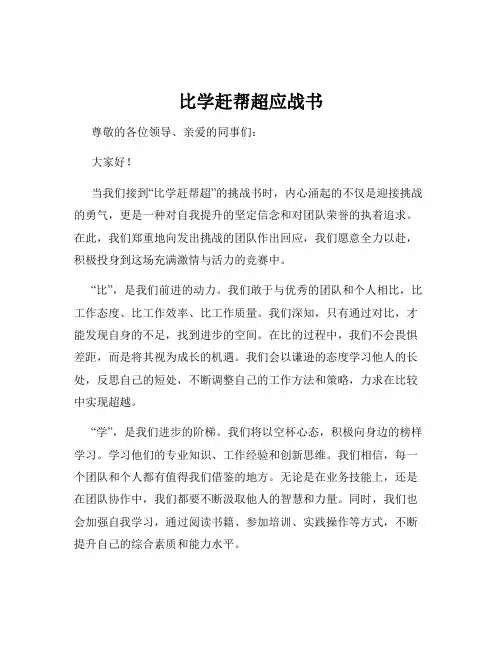 比学赶帮超应战书

尊敬的各位领导、亲爱的同事们：

大家好！

当我们接到“比学赶帮超”的挑战书时，内心涌起的不仅是迎接挑战的勇气，更是一种对自我提升的坚定信念和对团队荣誉的执着追求。在此，我们郑重地向发出挑战的团队作出回应，我们愿意全力以赴，积极投身到这场充满激情与活力的竞赛中。

“比”，是我们前进的动力。我们敢于与优秀的团队和个人相比，比工作态度、比工作效率、比工作质量。我们深知，只有通过对比，才能发现自身的不足，找到进步的空间。在比的过程中，我们不会畏惧差距，而是将其视为成长的机遇。我们会以谦逊的态度学习他人的长处，反思自己的短处，不断调整自己的工作方法和策略，力求在比较中实现超越。

“学”，是我们进步的阶梯。我们将以空杯心态，积极向身边的榜样学习。学习他们的专业知识、工作经验和创新思维。我们相信，每一个团队和个人都有值得我们借鉴的地方。无论是在业务技能上，还是在团队协作中，我们都要不断汲取他人的智慧和力量。同时，我们也会加强自我学习，通过阅读书籍、参加培训、实践操作等方式，不断提升自己的综合素质和能力水平。